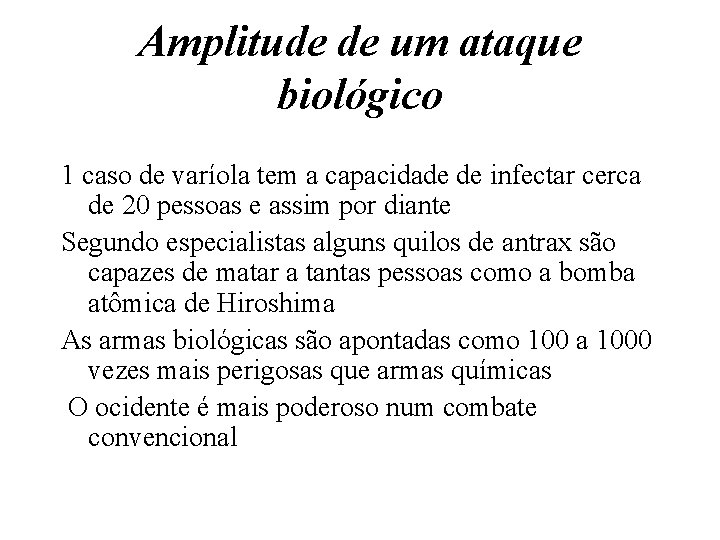 Amplitude de um ataque biológico

1 caso de varíola tem a capacidade de infectar cerca de 20 pessoas e assim por diante

Segundo especialistas alguns quilos de antrax são capazes de matar a tantas pessoas como a bomba atômica de Hiroshima

As armas biológicas são apontadas como 100 a 1000 vezes mais perigosas que armas químicas

O ocidente é mais poderoso num combate convencional